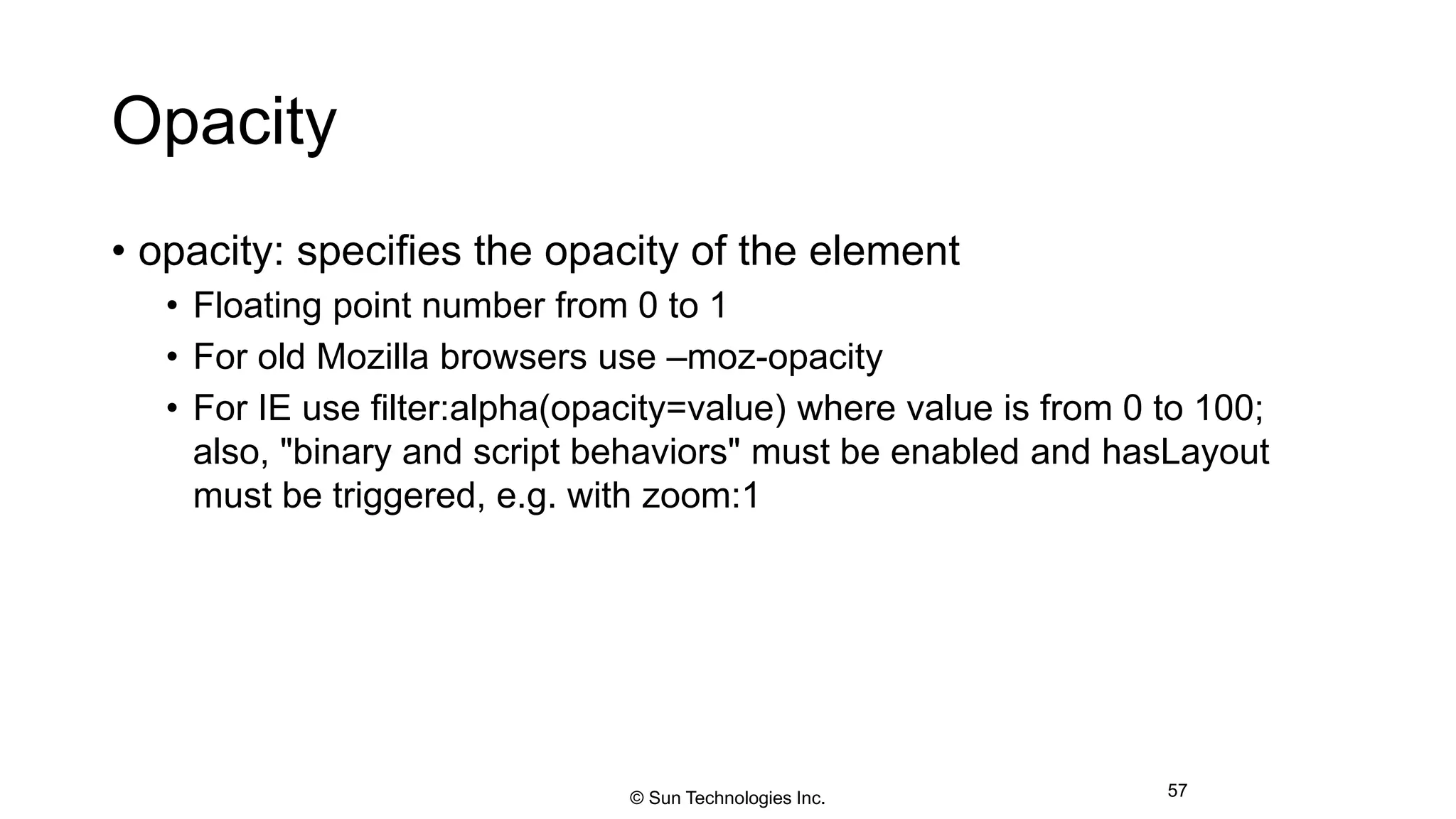 Opacity

• opacity: specifies the opacity of the element
  • Floating point number from 0 to 1
  • For old Mozilla browsers use –moz-opacity
  • For IE use filter:alpha(opacity=value) where value is from 0 to 100; also, "binary and script behaviors" must be enabled and hasLayout must be triggered, e.g. with zoom:1

© Sun Technologies Inc.

57